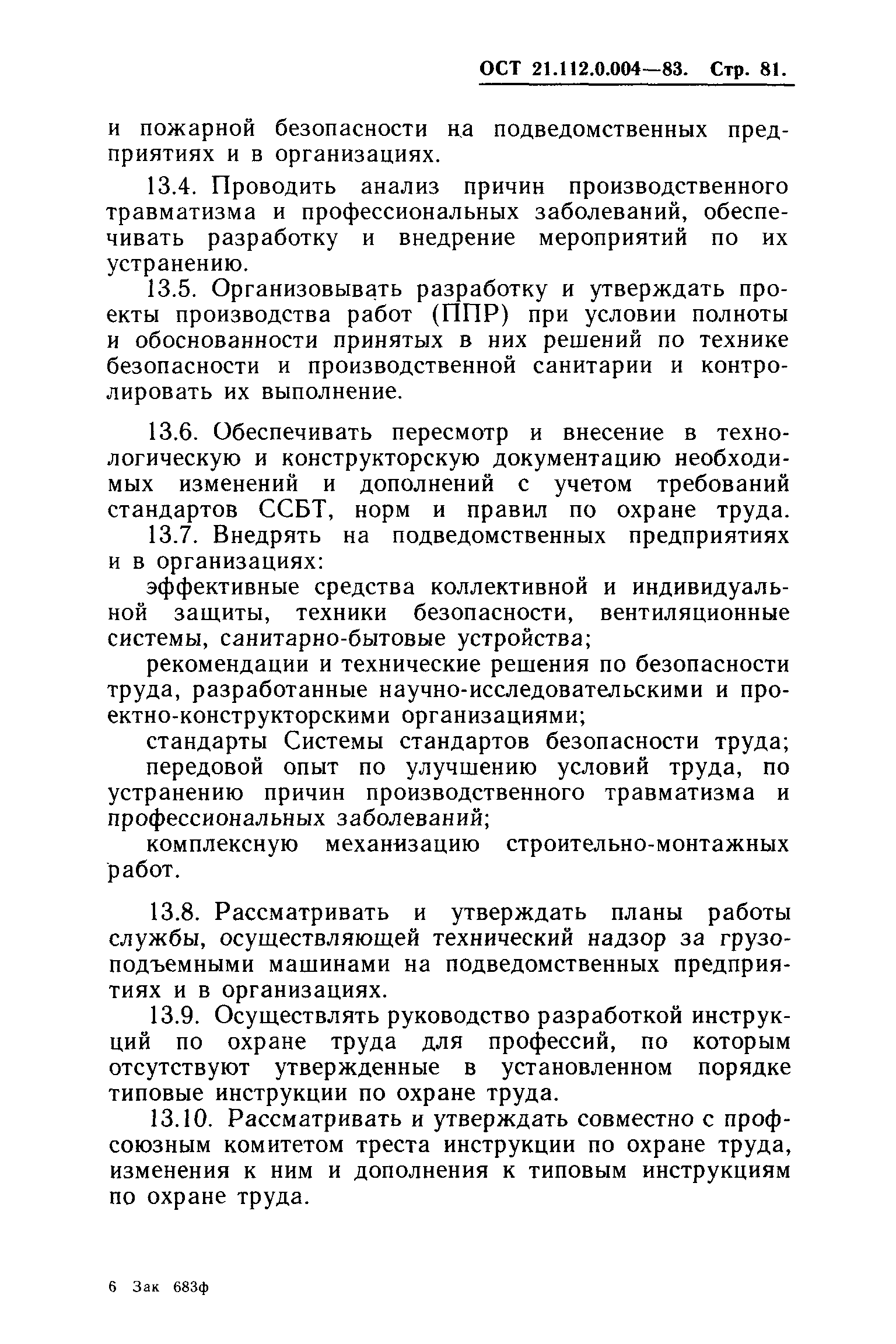 ОСТ 21.112.0.004—83. Стр. 81.

и пожарной безопасности на подведомственных предприятиях и в организациях.

13.4. Проводить анализ причин производственного травматизма и профессиональных заболеваний, обеспечивать разработку и внедрение мероприятий по их устранению.

13.5. Организовывать разработку и утверждать проекты производства работ (ППР) при условии полноты и обоснованности принятых в них решений по технике безопасности и производственной санитарии и контролировать их выполнение.

13.6. Обеспечивать пересмотр и внесение в технологическую и конструкторскую документацию необходимых изменений и дополнений с учетом требований стандартов ССБТ, норм и правил по охране труда.

13.7. Внедрять на подведомственных предприятиях и в организациях:

эффективные средства коллективной и индивидуальной защиты, техники безопасности, вентиляционные системы, санитарно-бытовые устройства;

рекомендации и технические решения по безопасности труда, разработанные научно-исследовательскими и проектно-конструкторскими организациями;

стандарты Системы стандартов безопасности труда;

передовой опыт по улучшению условий труда, по устранению причин производственного травматизма и профессиональных заболеваний;

комплексную механизацию строительно-монтажных работ.

13.8. Рассматривать и утверждать планы работы службы, осуществляющей технический надзор за грузоподъемными машинами на подведомственных предприятиях и в организациях.

13.9. Осуществлять руководство разработкой инструкций по охране труда для профессий, по которым отсутствуют утвержденные в установленном порядке типовые инструкции по охране труда.

13.10. Рассматривать и утверждать совместно с профсоюзным комитетом треста инструкции по охране труда, изменения к ним и дополнения к типовым инструкциям по охране труда.

6 Зак 683ф